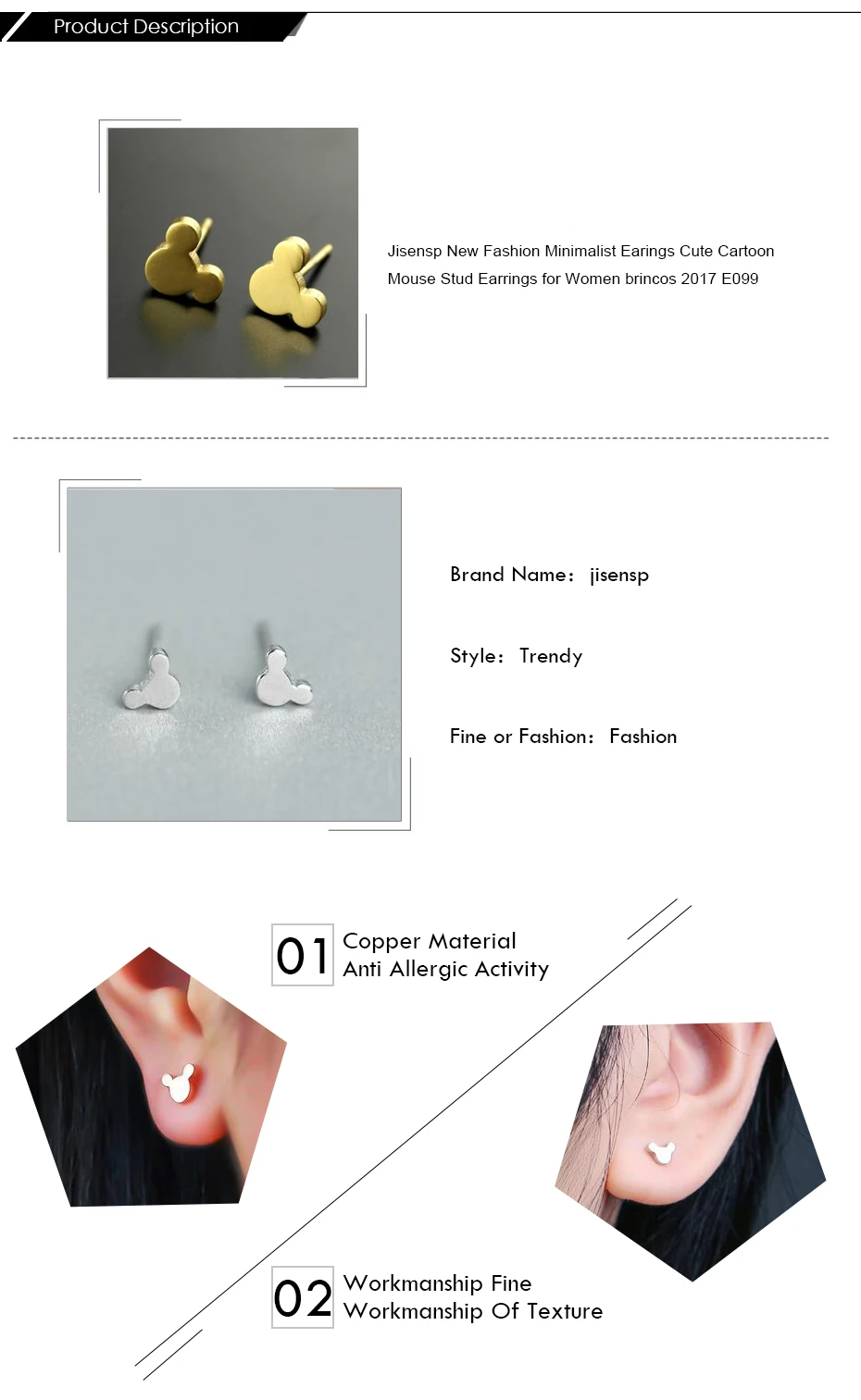 Product Description

Jisensp New Fashion Minimalist Earings Cute Cartoon Mouse Stud Earrings for Women brincos 2017 E099

Brand Name: jisensp

Style: Trendy

Fine or Fashion: Fashion

01 Copper Material
Anti Allergic Activity

02 Workmanship Fine
Workmanship Of Texture